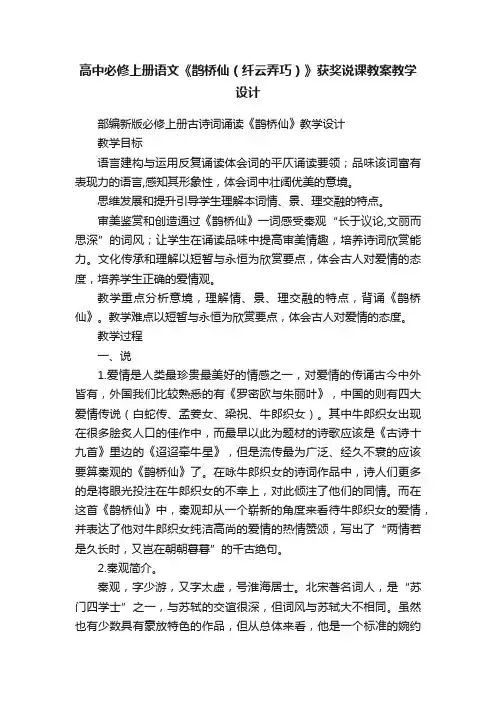 高中必修上册语文《鹊桥仙（纤云弄巧）》获奖说课教案教学设计

部编新版必修上册古诗词诵读《鹊桥仙》教学设计

教学目标

语言建构与运用反复诵读体会词的平仄诵读要领；品味该词富有表现力的语言,感知其形象性，体会词中壮阔优美的意境。

思维发展和提升引导学生理解本词情、景、理交融的特点。

审美鉴赏和创造通过《鹊桥仙》一词感受秦观“长于议论,文丽而思深”的词风；让学生在诵读品味中提高审美情趣，培养诗词欣赏能力。文化传承和理解以短暂与永恒为欣赏要点，体会古人对爱情的态度，培养学生正确的爱情观。

教学重点分析意境，理解情、景、理交融的特点，背诵《鹊桥仙》。教学难点以短暂与永恒为欣赏要点，体会古人对爱情的态度。

教学过程

一、说

1.爱情是人类最珍贵最美好的情感之一，对爱情的传诵古今中外皆有，外国我们比较熟悉的有《罗密欧与朱丽叶》，中国的则有四大爱情传说（白蛇传、孟姜女、梁祝、牛郎织女）。其中牛郎织女出现在很多脍炙人口的佳作中，而最早以此为题材的诗歌应该是《古诗十九首》里边的《迢迢牵牛星》，但是流传最为广泛、经久不衰的应该要算秦观的《鹊桥仙》了。在咏牛郎织女的诗词作品中，诗人们更多的是将眼光投注在牛郎织女的不幸上，对此倾注了他们的同情。而在这首《鹊桥仙》中，秦观却从一个崭新的角度来看待牛郎织女的爱情，并表达了他对牛郎织女纯洁高尚的爱情的热情赞颂，写出了“两情若是久长时，又岂在朝朝暮暮”的千古绝句。

2.秦观简介。

秦观，字少游，又字太虚，号淮海居士。北宋著名词人，是“苏门四学士”之一，与苏轼的交谊很深，但词风与苏轼大不相同。虽然也有少数具有豪放特色的作品，但从总体来看，他是一个标准的婉约